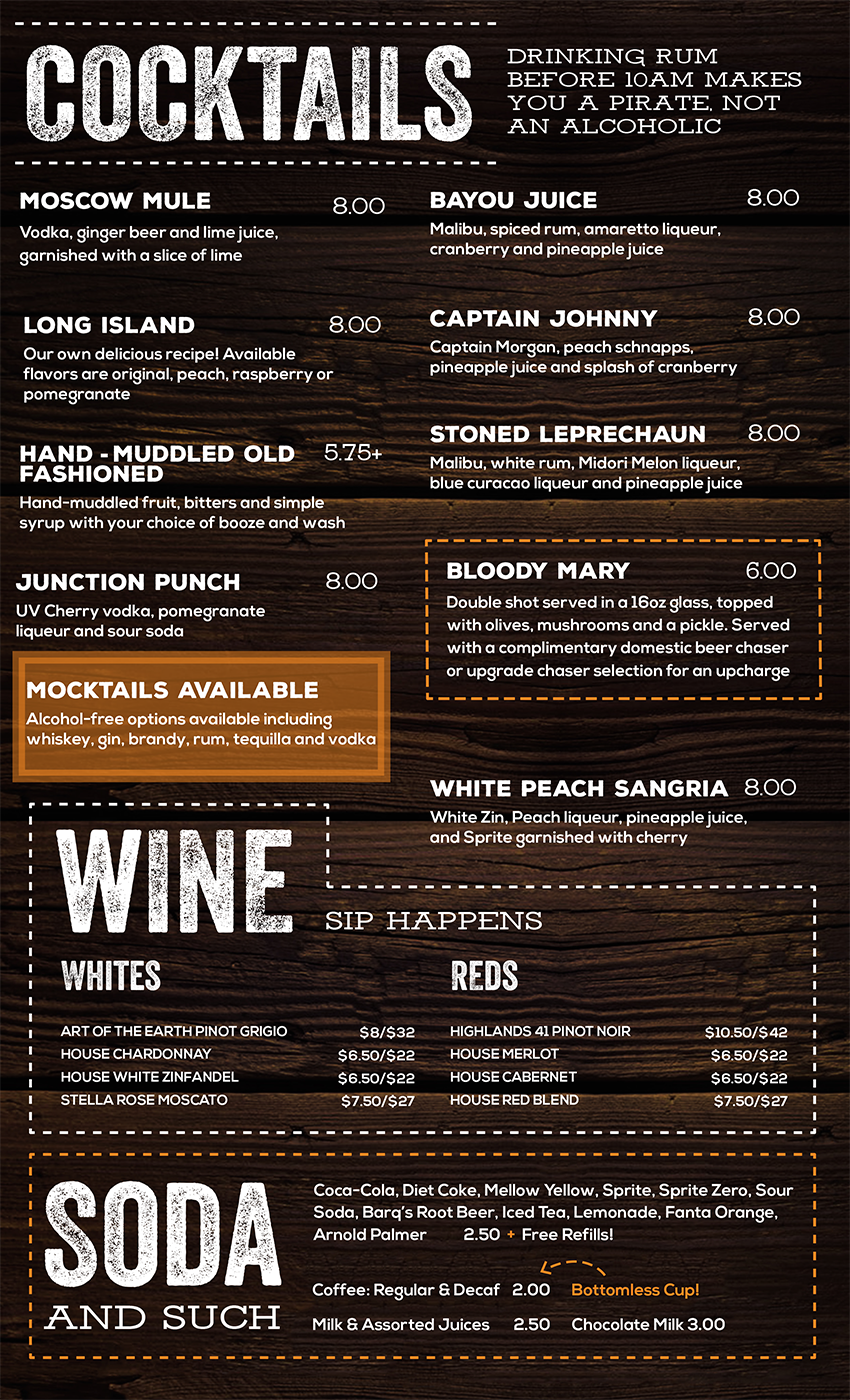 COCKTAILS

DRINKING RUM BEFORE 10AM MAKES YOU A PIRATE, NOT AN ALCOHOLIC

MOSCOW MULE 8.00
Vodka, ginger beer and lime juice, garnished with a slice of lime

LONG ISLAND 8.00
Our own delicious recipe! Available flavors are original, peach, raspberry or pomegranate

HAND - MUDDLED OLD FASHIONED 5.75+
Hand-muddled fruit, bitters and simple syrup with your choice of booze and wash

JUNCTION PUNCH 8.00
UV Cherry vodka, pomegranate liqueur and sour soda

MOCKTAILS AVAILABLE
Alcohol-free options available including whiskey, gin, brandy, rum, tequilla and vodka

BAYOU JUICE 8.00
Malibu, spiced rum, amaretto liqueur, cranberry and pineapple juice

CAPTAIN JOHNNY 8.00
Captain Morgan, peach schnapps, pineapple juice and splash of cranberry

STONED LEPRECHAUN 8.00
Malibu, white rum, Midori Melon liqueur, blue curacao liqueur and pineapple juice

BLOODY MARY 6.00
Double shot served in a 16oz glass, topped with olives, mushrooms and a pickle. Served with a complimentary domestic beer chaser or upgrade chaser selection for an upcharge

WHITE PEACH SANGRIA 8.00
White Zin, Peach liqueur, pineapple juice, and Sprite garnished with cherry

WINE

SIP HAPPENS

WHITES

| | |
|---|---|
| ART OF THE EARTH PINOT GRIGIO | $8/$32 |
| HOUSE CHARDONNAY | $6.50/$22 |
| HOUSE WHITE ZINFANDEL | $6.50/$22 |
| STELLA ROSE MOSCATO | $7.50/$27 |

REDS

| | |
|---|---|
| HIGHLANDS 41 PINOT NOIR | $10.50/$42 |
| HOUSE MERLOT | $6.50/$22 |
| HOUSE CABERNET | $6.50/$22 |
| HOUSE RED BLEND | $7.50/$27 |

SODA AND SUCH

Coca-Cola, Diet Coke, Mellow Yellow, Sprite, Sprite Zero, Sour Soda, Barq's Root Beer, Iced Tea, Lemonade, Fanta Orange, Arnold Palmer 2.50 + Free Refills!

Coffee: Regular & Decaf 2.00 Bottomless Cup!

Milk & Assorted Juices 2.50 Chocolate Milk 3.00